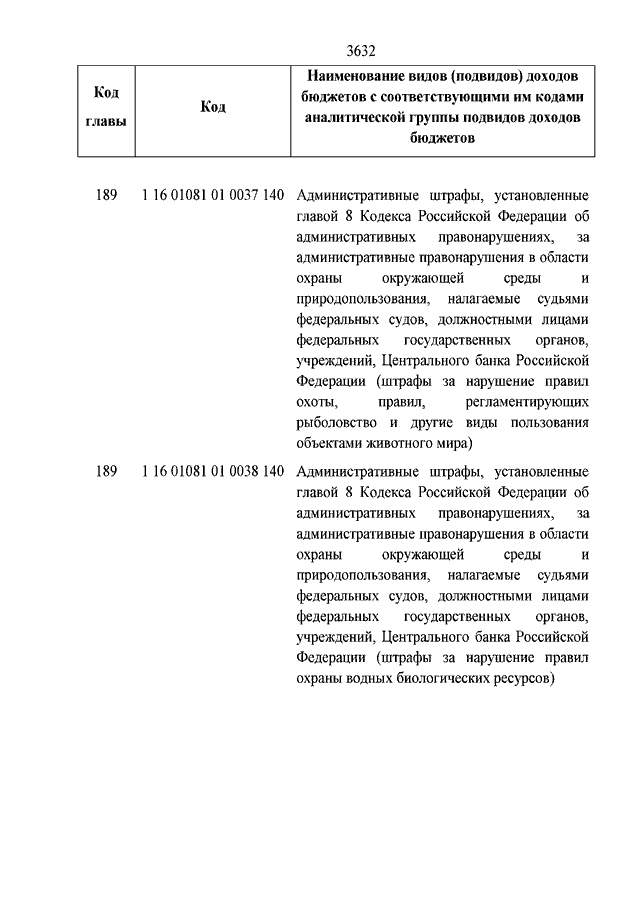 3632

| Код главы | Код | Наименование видов (подвидов) доходов бюджетов с соответствующими им кодами аналитической группы подвидов доходов бюджетов |
|---|---|---|
| 189 | 1 16 01081 01 0037 140 | Административные штрафы, установленные главой 8 Кодекса Российской Федерации об административных правонарушениях, за административные правонарушения в области охраны окружающей среды и природопользования, налагаемые судьями федеральных судов, должностными лицами федеральных государственных органов, учреждений, Центрального банка Российской Федерации (штрафы за нарушение правил охоты, правил, регламентирующих рыболовство и другие виды пользования объектами животного мира) |
| 189 | 1 16 01081 01 0038 140 | Административные штрафы, установленные главой 8 Кодекса Российской Федерации об административных правонарушениях, за административные правонарушения в области охраны окружающей среды и природопользования, налагаемые судьями федеральных судов, должностными лицами федеральных государственных органов, учреждений, Центрального банка Российской Федерации (штрафы за нарушение правил охраны водных биологических ресурсов) |